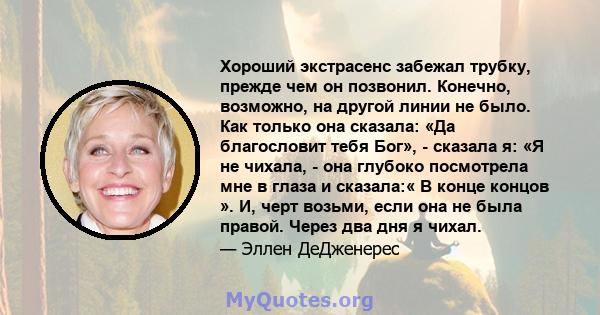 Хороший экстрасенс забежал трубку, прежде чем он позвонил. Конечно, возможно, на другой линии не было. Как только она сказала: «Да благословит тебя Бог», - сказала я: «Я не чихала, - она глубоко посмотрела мне в глаза и сказала:« В конце концов ». И, черт возьми, если она не была правой. Через два дня я чихал.
— Эллен ДеДженерес

MyQuotes.org